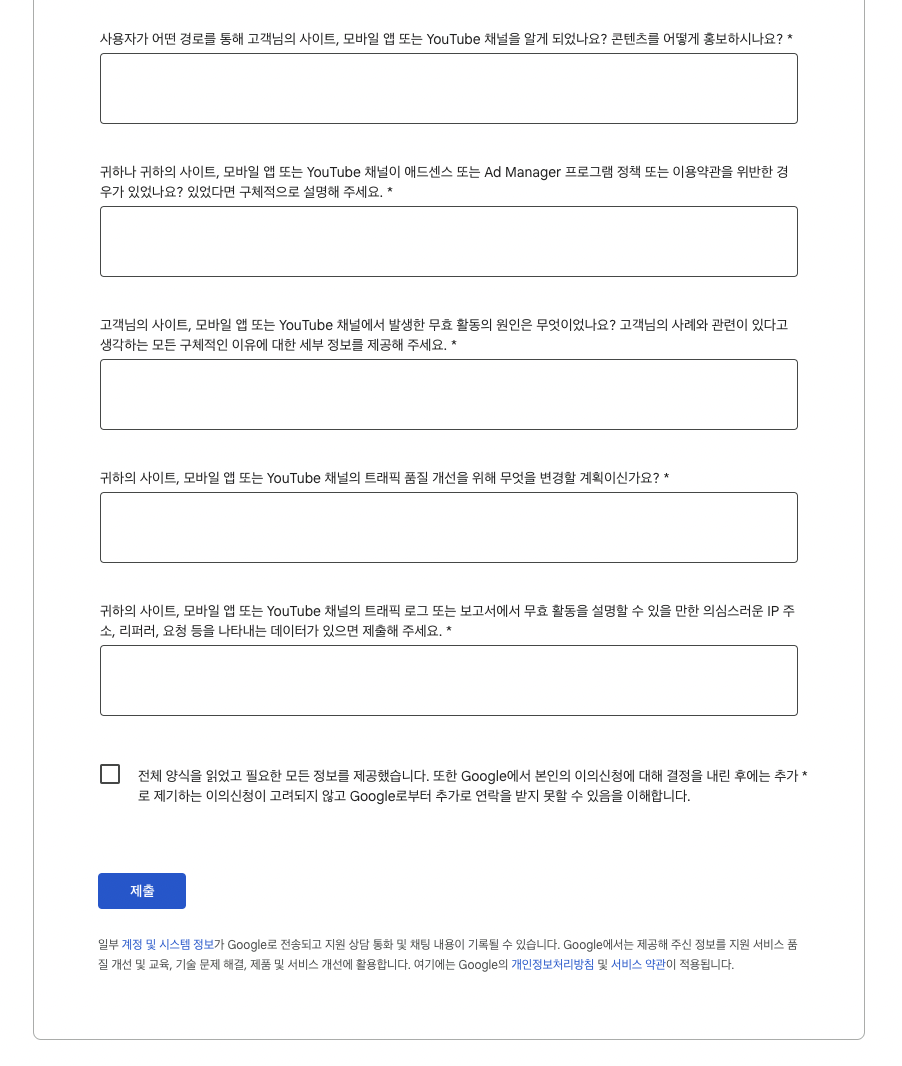 사용자가 어떤 경로를 통해 고객님의 사이트, 모바일 앱 또는 YouTube 채널을 알게 되었나요? 콘텐츠를 어떻게 홍보하시나요? *

귀하나 귀하의 사이트, 모바일 앱 또는 YouTube 채널이 애드센스 또는 Ad Manager 프로그램 정책 또는 이용약관을 위반한 경우가 있었나요? 있었다면 구체적으로 설명해 주세요. *

고객님의 사이트, 모바일 앱 또는 YouTube 채널에서 발생한 무효 활동의 원인은 무엇이었나요? 고객님의 사례와 관련이 있다고 생각하는 모든 구체적인 이유에 대한 세부 정보를 제공해 주세요. *

귀하의 사이트, 모바일 앱 또는 YouTube 채널의 트래픽 품질 개선을 위해 무엇을 변경할 계획이신가요? *

귀하의 사이트, 모바일 앱 또는 YouTube 채널의 트래픽 로그 또는 보고서에서 무효 활동을 설명할 수 있을 만한 의심스러운 IP 주소, 리퍼러, 요청 등을 나타내는 데이터가 있으면 제출해 주세요. *

전체 양식을 읽었고 필요한 모든 정보를 제공했습니다. 또한 Google에서 본인의 이의신청에 대해 결정을 내린 후에는 추가로 제기하는 이의신청이 고려되지 않고 Google로부터 추가로 연락을 받지 못할 수 있음을 이해합니다. *

제출

일부 계정 및 시스템 정보가 Google로 전송되고 지원 상담 통화 및 채팅 내용이 기록될 수 있습니다. Google에서는 제공해 주신 정보를 지원 서비스 품질 개선 및 교육, 기술 문제 해결, 제품 및 서비스 개선에 활용합니다. 여기에는 Google의 개인정보처리방침 및 서비스 약관이 적용됩니다.